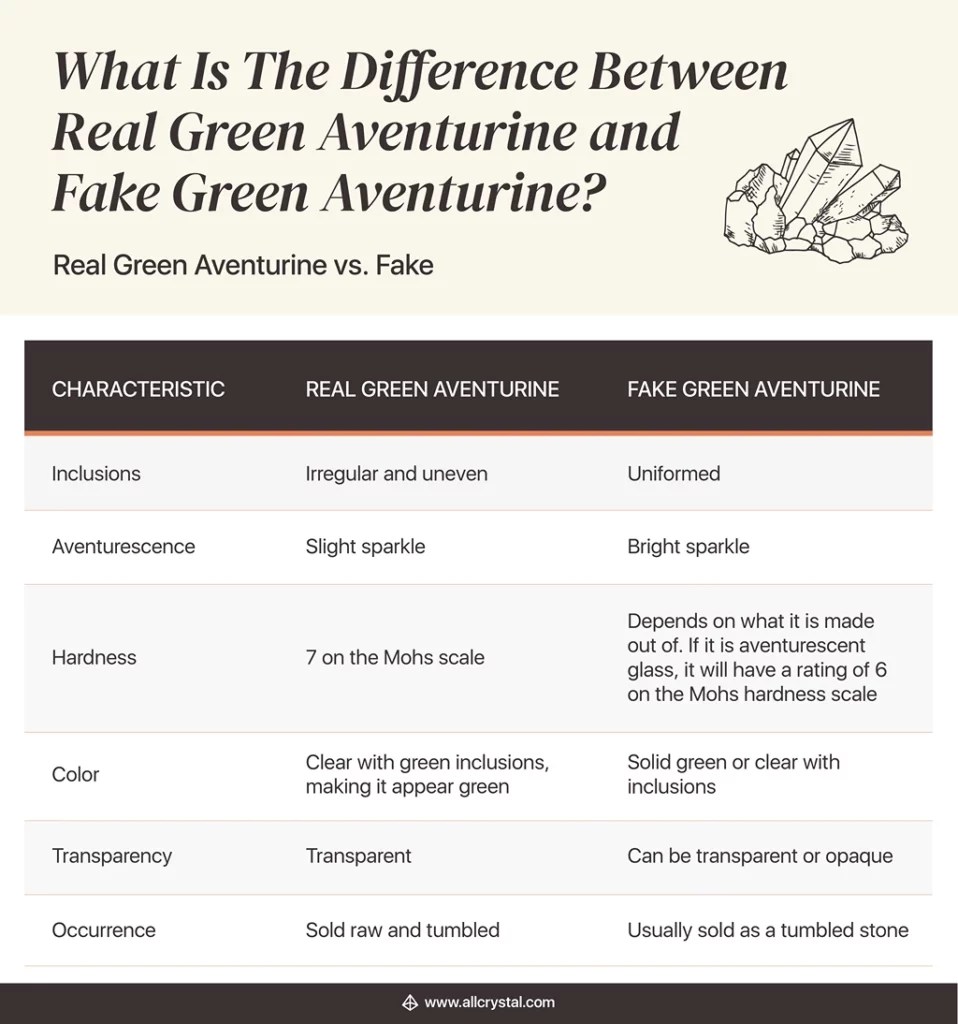 What Is The Difference Between Real Green Aventurine and Fake Green Aventurine?

Real Green Aventurine vs. Fake

| CHARACTERISTIC | REAL GREEN AVENTURINE | FAKE GREEN AVENTURINE |
|---|---|---|
| Inclusions | Irregular and uneven | Uniformed |
| Aventurescence | Slight sparkle | Bright sparkle |
| Hardness | 7 on the Mohs scale | Depends on what it is made out of. If it is aventurescent glass, it will have a rating of 6 on the Mohs hardness scale |
| Color | Clear with green inclusions, making it appear green | Solid green or clear with inclusions |
| Transparency | Transparent | Can be transparent or opaque |
| Occurrence | Sold raw and tumbled | Usually sold as a tumbled stone |

www.allcrystal.com